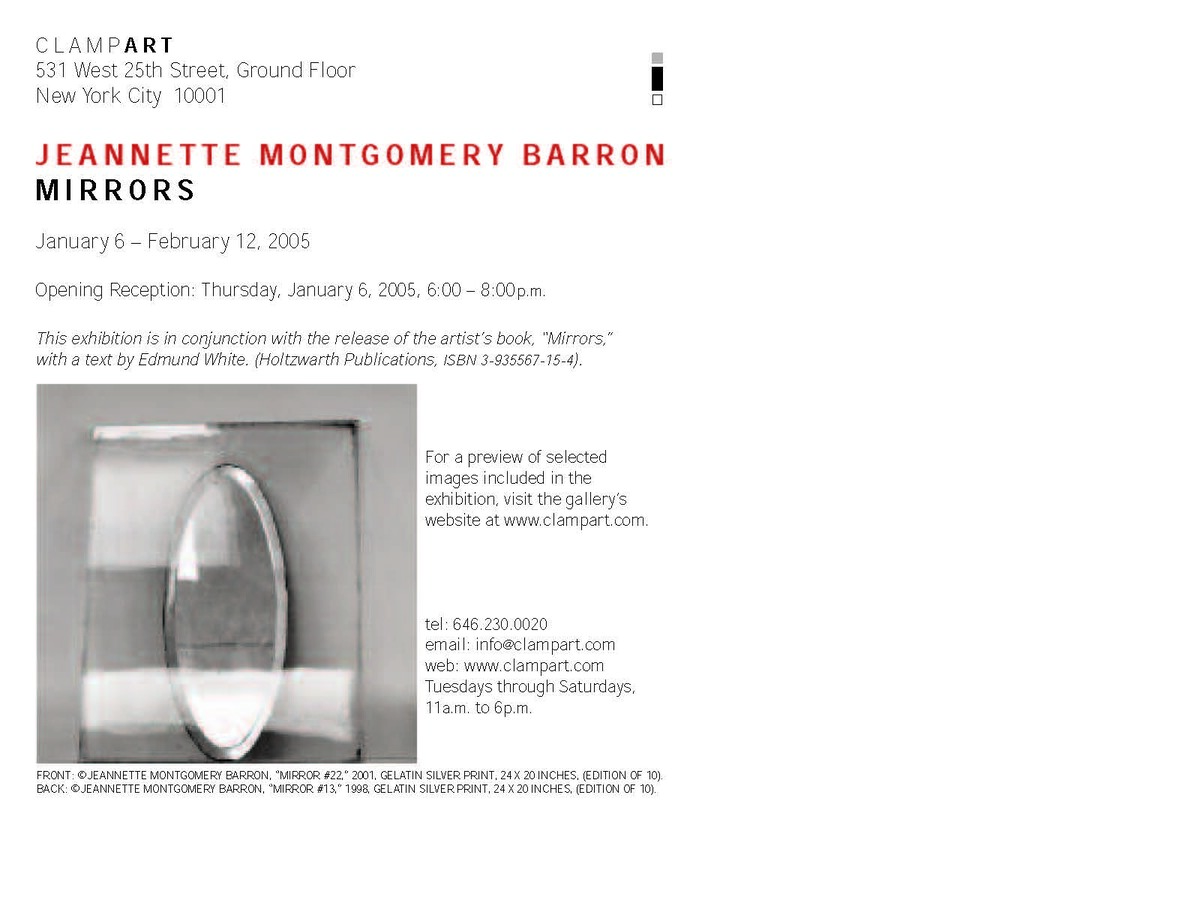 CLAMPART
531 West 25th Street, Ground Floor
New York City 10001

JEANNETTE MONTGOMERY BARRON
MIRRORS

January 6 – February 12, 2005

Opening Reception: Thursday, January 6, 2005, 6:00 – 8:00p.m.

This exhibition is in conjunction with the release of the artist's book, "Mirrors," with a text by Edmund White. (Holtzwarth Publications, ISBN 3-935567-15-4).

For a preview of selected images included in the exhibition, visit the gallery's website at www.clampart.com.

tel: 646.230.0020
email: info@clampart.com
web: www.clampart.com
Tuesdays through Saturdays, 11a.m. to 6p.m.

FRONT: ©JEANNETTE MONTGOMERY BARRON, "MIRROR #22," 2001, GELATIN SILVER PRINT, 24 X 20 INCHES, (EDITION OF 10).
BACK: ©JEANNETTE MONTGOMERY BARRON, "MIRROR #13," 1998, GELATIN SILVER PRINT, 24 X 20 INCHES, (EDITION OF 10).